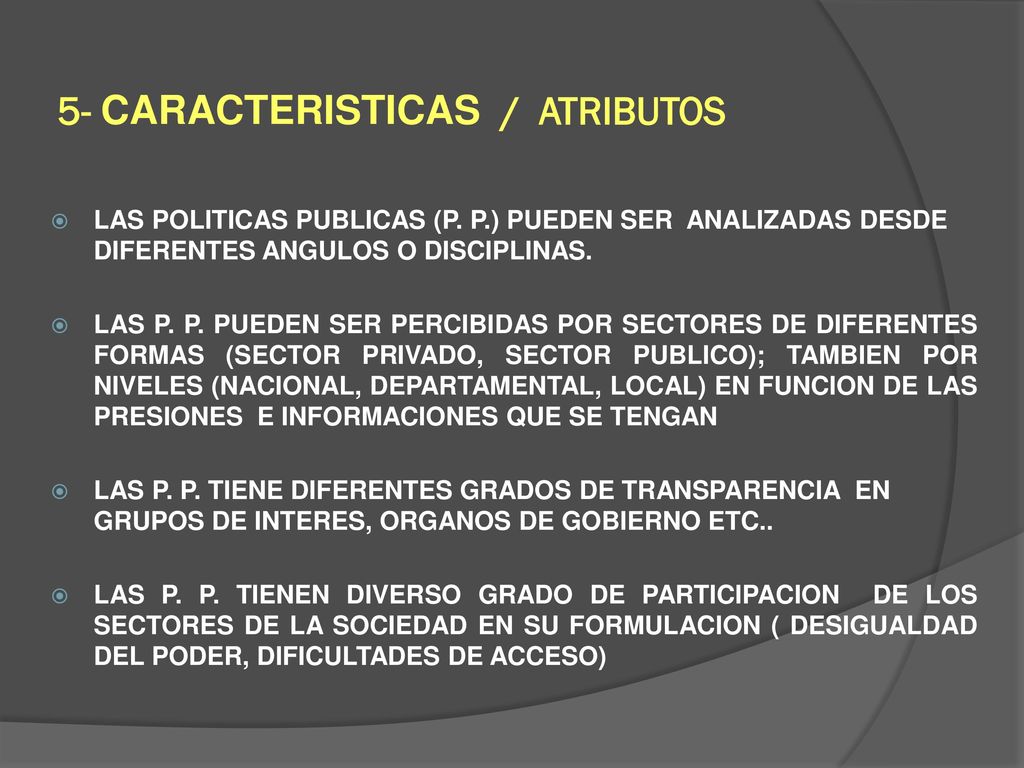 5- CARACTERISTICAS / ATRIBUTOS

LAS POLITICAS PUBLICAS (P. P.) PUEDEN SER ANALIZADAS DESDE DIFERENTES ANGULOS O DISCIPLINAS.

LAS P. P. PUEDEN SER PERCIBIDAS POR SECTORES DE DIFERENTES FORMAS (SECTOR PRIVADO, SECTOR PUBLICO); TAMBIEN POR NIVELES (NACIONAL, DEPARTAMENTAL, LOCAL) EN FUNCION DE LAS PRESIONES E INFORMACIONES QUE SE TENGAN

LAS P. P. TIENE DIFERENTES GRADOS DE TRANSPARENCIA EN GRUPOS DE INTERES, ORGANOS DE GOBIERNO ETC..

LAS P. P. TIENEN DIVERSO GRADO DE PARTICIPACION DE LOS SECTORES DE LA SOCIEDAD EN SU FORMULACION ( DESIGUALDAD DEL PODER, DIFICULTADES DE ACCESO)